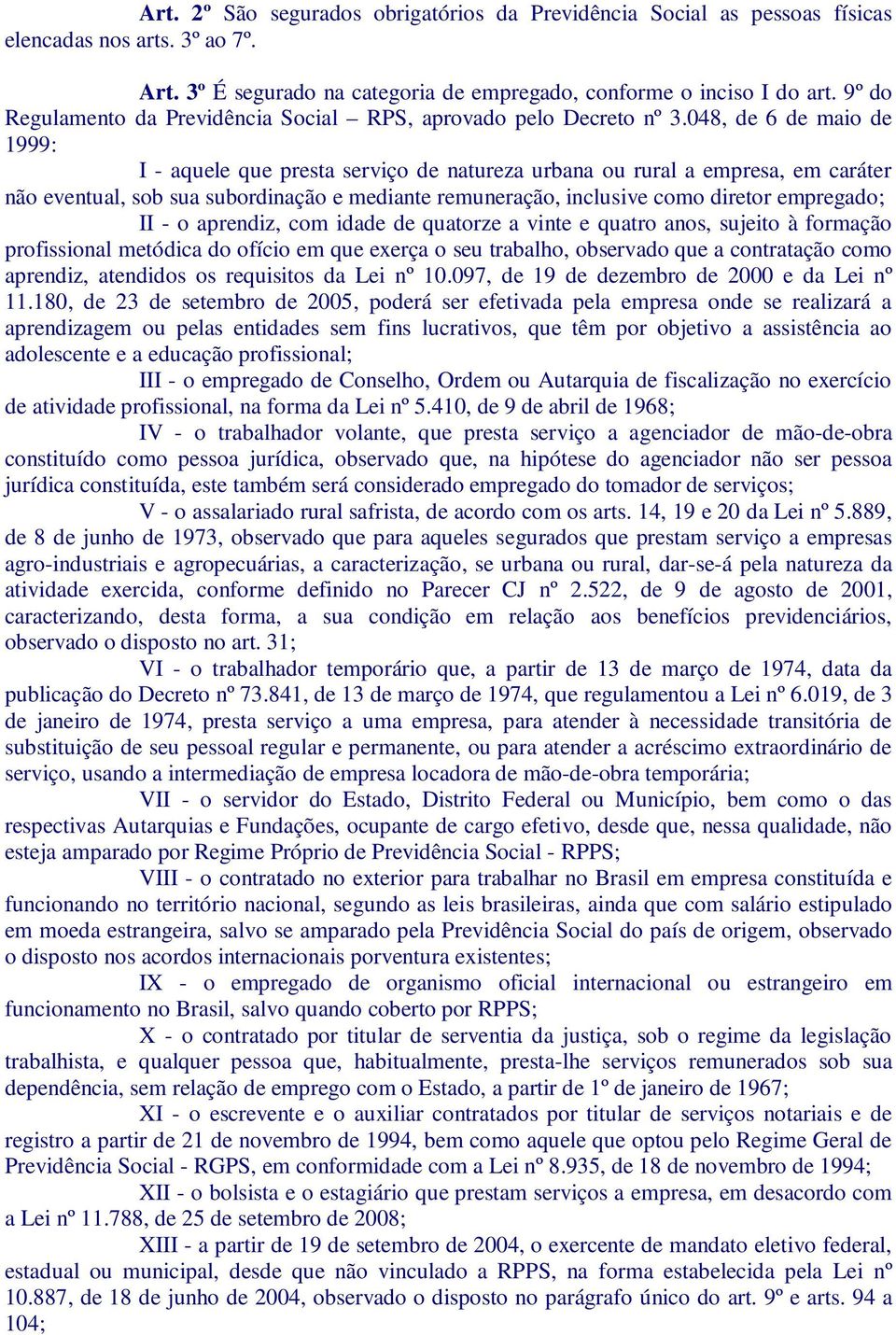 Art. 2º São segurados obrigatórios da Previdência Social as pessoas físicas elencadas nos arts. 3º ao 7º.

Art. 3º É segurado na categoria de empregado, conforme o inciso I do art. 9º do Regulamento da Previdência Social – RPS, aprovado pelo Decreto nº 3.048, de 6 de maio de 1999:

I - aquele que presta serviço de natureza urbana ou rural a empresa, em caráter não eventual, sob sua subordinação e mediante remuneração, inclusive como diretor empregado;

II - o aprendiz, com idade de quatorze a vinte e quatro anos, sujeito à formação profissional metódica do ofício em que exerça o seu trabalho, observado que a contratação como aprendiz, atendidos os requisitos da Lei nº 10.097, de 19 de dezembro de 2000 e da Lei nº 11.180, de 23 de setembro de 2005, poderá ser efetivada pela empresa onde se realizará a aprendizagem ou pelas entidades sem fins lucrativos, que têm por objetivo a assistência ao adolescente e a educação profissional;

III - o empregado de Conselho, Ordem ou Autarquia de fiscalização no exercício de atividade profissional, na forma da Lei nº 5.410, de 9 de abril de 1968;

IV - o trabalhador volante, que presta serviço a agenciador de mão-de-obra constituído como pessoa jurídica, observado que, na hipótese do agenciador não ser pessoa jurídica constituída, este também será considerado empregado do tomador de serviços;

V - o assalariado rural safrista, de acordo com os arts. 14, 19 e 20 da Lei nº 5.889, de 8 de junho de 1973, observado que para aqueles segurados que prestam serviço a empresas agro-industriais e agropecuárias, a caracterização, se urbana ou rural, dar-se-á pela natureza da atividade exercida, conforme definido no Parecer CJ nº 2.522, de 9 de agosto de 2001, caracterizando, desta forma, a sua condição em relação aos benefícios previdenciários, observado o disposto no art. 31;

VI - o trabalhador temporário que, a partir de 13 de março de 1974, data da publicação do Decreto nº 73.841, de 13 de março de 1974, que regulamentou a Lei nº 6.019, de 3 de janeiro de 1974, presta serviço a uma empresa, para atender à necessidade transitória de substituição de seu pessoal regular e permanente, ou para atender a acréscimo extraordinário de serviço, usando a intermediação de empresa locadora de mão-de-obra temporária;

VII - o servidor do Estado, Distrito Federal ou Município, bem como o das respectivas Autarquias e Fundações, ocupante de cargo efetivo, desde que, nessa qualidade, não esteja amparado por Regime Próprio de Previdência Social - RPPS;

VIII - o contratado no exterior para trabalhar no Brasil em empresa constituída e funcionando no território nacional, segundo as leis brasileiras, ainda que com salário estipulado em moeda estrangeira, salvo se amparado pela Previdência Social do país de origem, observado o disposto nos acordos internacionais porventura existentes;

IX - o empregado de organismo oficial internacional ou estrangeiro em funcionamento no Brasil, salvo quando coberto por RPPS;

X - o contratado por titular de serventia da justiça, sob o regime da legislação trabalhista, e qualquer pessoa que, habitualmente, presta-lhe serviços remunerados sob sua dependência, sem relação de emprego com o Estado, a partir de 1º de janeiro de 1967;

XI - o escrevente e o auxiliar contratados por titular de serviços notariais e de registro a partir de 21 de novembro de 1994, bem como aquele que optou pelo Regime Geral de Previdência Social - RGPS, em conformidade com a Lei nº 8.935, de 18 de novembro de 1994;

XII - o bolsista e o estagiário que prestam serviços a empresa, em desacordo com a Lei nº 11.788, de 25 de setembro de 2008;

XIII - a partir de 19 de setembro de 2004, o exercente de mandato eletivo federal, estadual ou municipal, desde que não vinculado a RPPS, na forma estabelecida pela Lei nº 10.887, de 18 de junho de 2004, observado o disposto no parágrafo único do art. 9º e arts. 94 a 104;